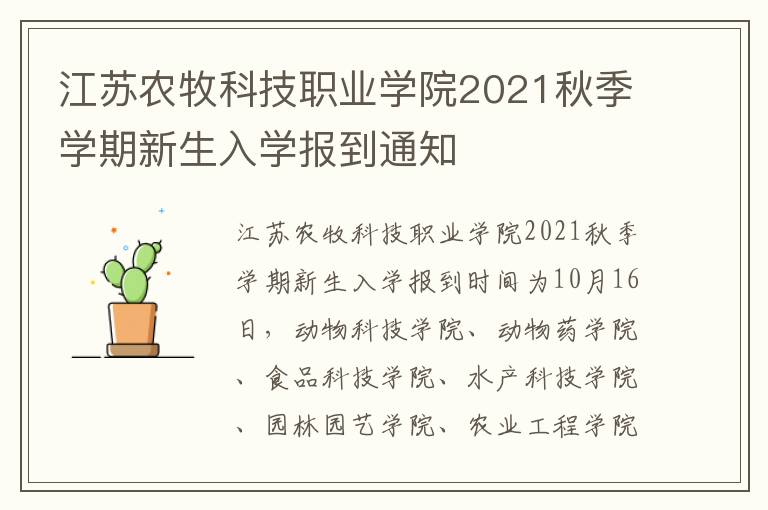 江苏农牧科技职业学院2021秋季学期新生入学报到通知

江苏农牧科技职业学院2021秋季学期新生入学报到时间为10月16日，动物科技学院、动物药学院、食品科技学院、水产科技学院、园林园艺学院、农业工程学院